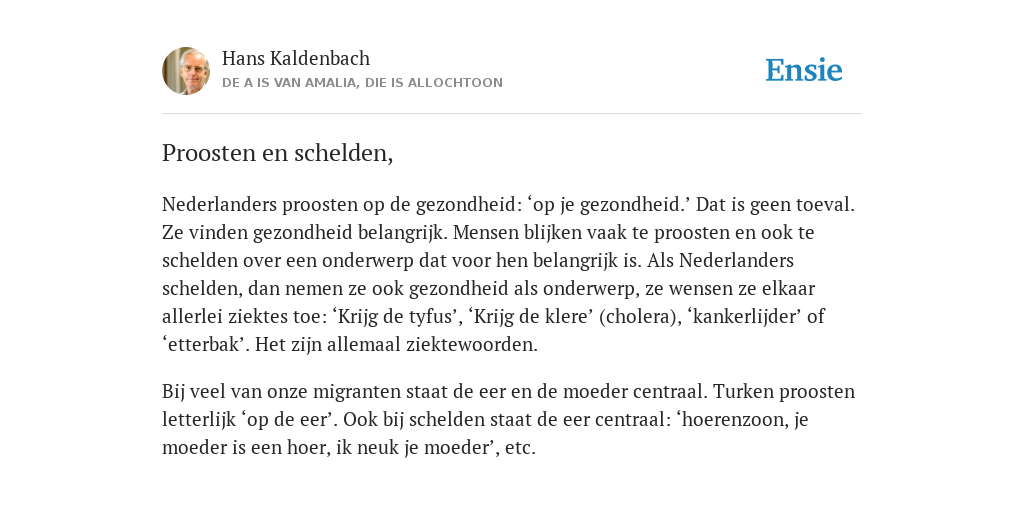 Hans Kaldenbach
DE A IS VAN AMALIA, DIE IS ALLOCHTOON

Ensie

Proosten en schelden,

Nederlanders proosten op de gezondheid: ‘op je gezondheid.’ Dat is geen toeval. Ze vinden gezondheid belangrijk. Mensen blijken vaak te proosten en ook te schelden over een onderwerp dat voor hen belangrijk is. Als Nederlanders schelden, dan nemen ze ook gezondheid als onderwerp, ze wensen ze elkaar allerlei ziektes toe: ‘Krijg de tyfus’, ‘Krijg de klere’ (cholera), ‘kankerlijder’ of ‘etterbak’. Het zijn allemaal ziektewoorden.

Bij veel van onze migranten staat de eer en de moeder centraal. Turken proosten letterlijk ‘op de eer’. Ook bij schelden staat de eer centraal: ‘hoerenzoon, je moeder is een hoer, ik neuk je moeder’, etc.